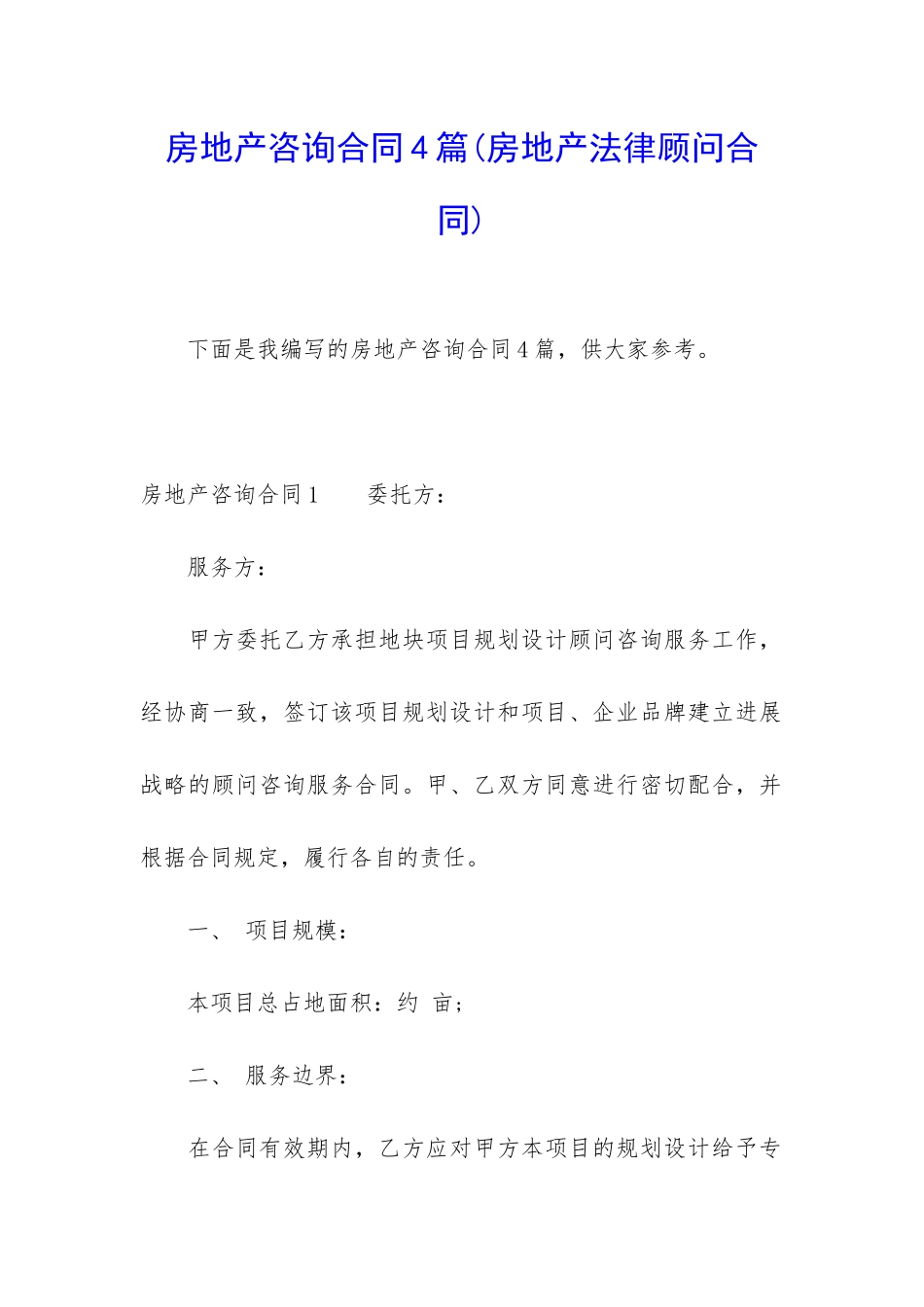 房地产咨询合同4篇(房地产法律顾问合同)

下面是我编写的房地产咨询合同4篇，供大家参考。

房地产咨询合同1　　委托方：

服务方：

甲方委托乙方承担地块项目规划设计顾问咨询服务工作，经协商一致，签订该项目规划设计和项目、企业品牌建立进展战略的顾问咨询服务合同。甲、乙双方同意进行密切配合，并根据合同规定，履行各自的责任。

一、　项目规模：

本项目总占地面积：约 亩；

二、　服务边界：

在合同有效期内，乙方应对甲方本项目的规划设计给予专